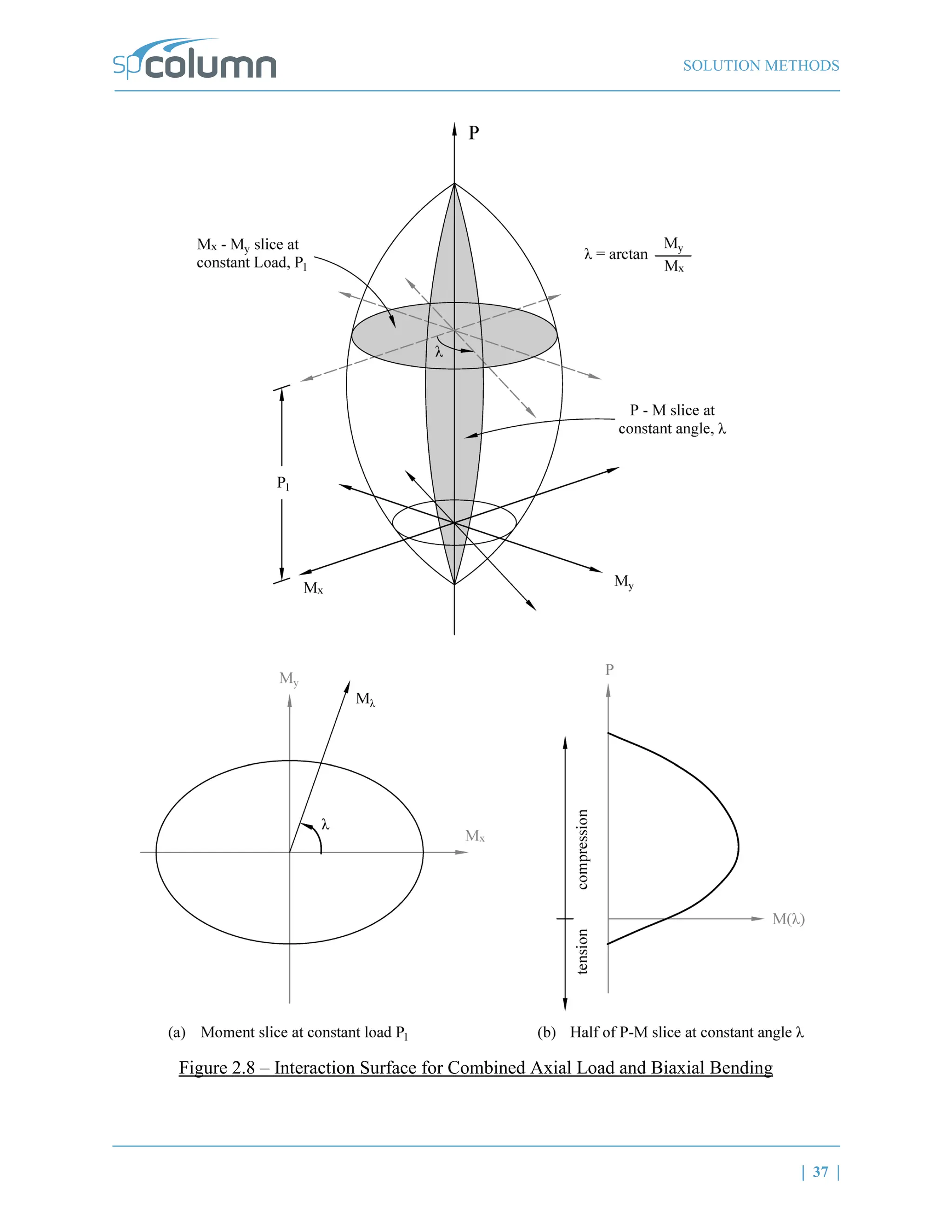 spcolumn

SOLUTION METHODS

P

$M_x$ - $M_y$ slice at constant Load, $P_1$

$\lambda = \arctan \frac{M_y}{M_x}$

$\lambda$

P - M slice at constant angle, $\lambda$

$P_1$

$M_x$

$M_y$

$M_y$

$M_\lambda$

$\lambda$

$M_x$

P

compression

tension

$M(\lambda)$

(a) Moment slice at constant load $P_1$

(b) Half of P-M slice at constant angle $\lambda$

Figure 2.8 – Interaction Surface for Combined Axial Load and Biaxial Bending

| 37 |